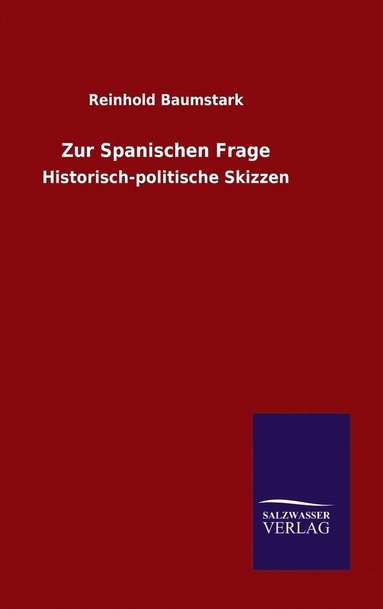 Reinhold Baumstark

Zur Spanischen Frage

Historisch-politische Skizzen

SALZWASSER
VERLAG